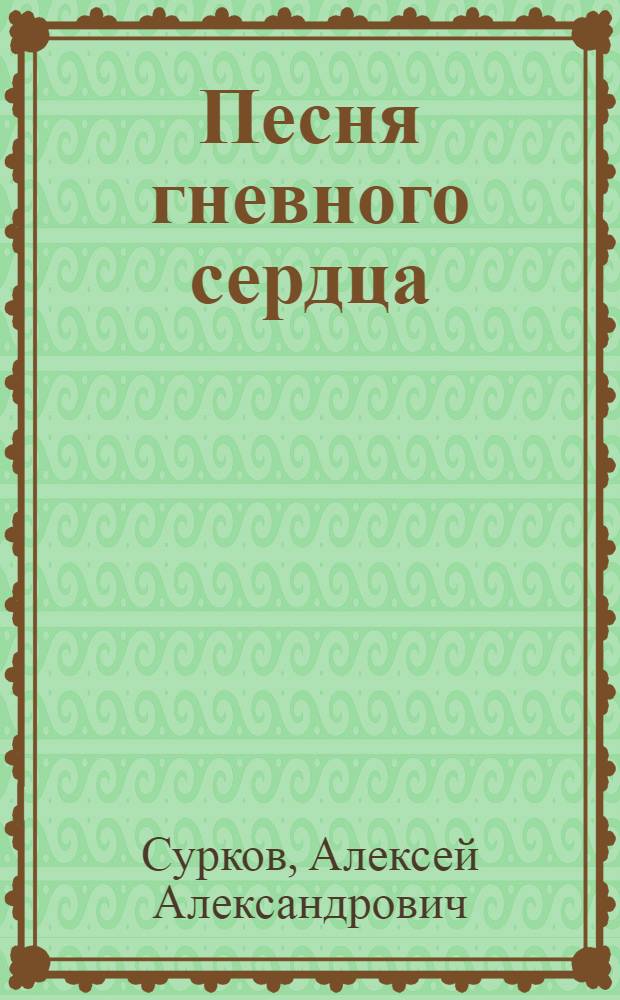 Песня гневного сердца

Сурков, Алексей Александрович